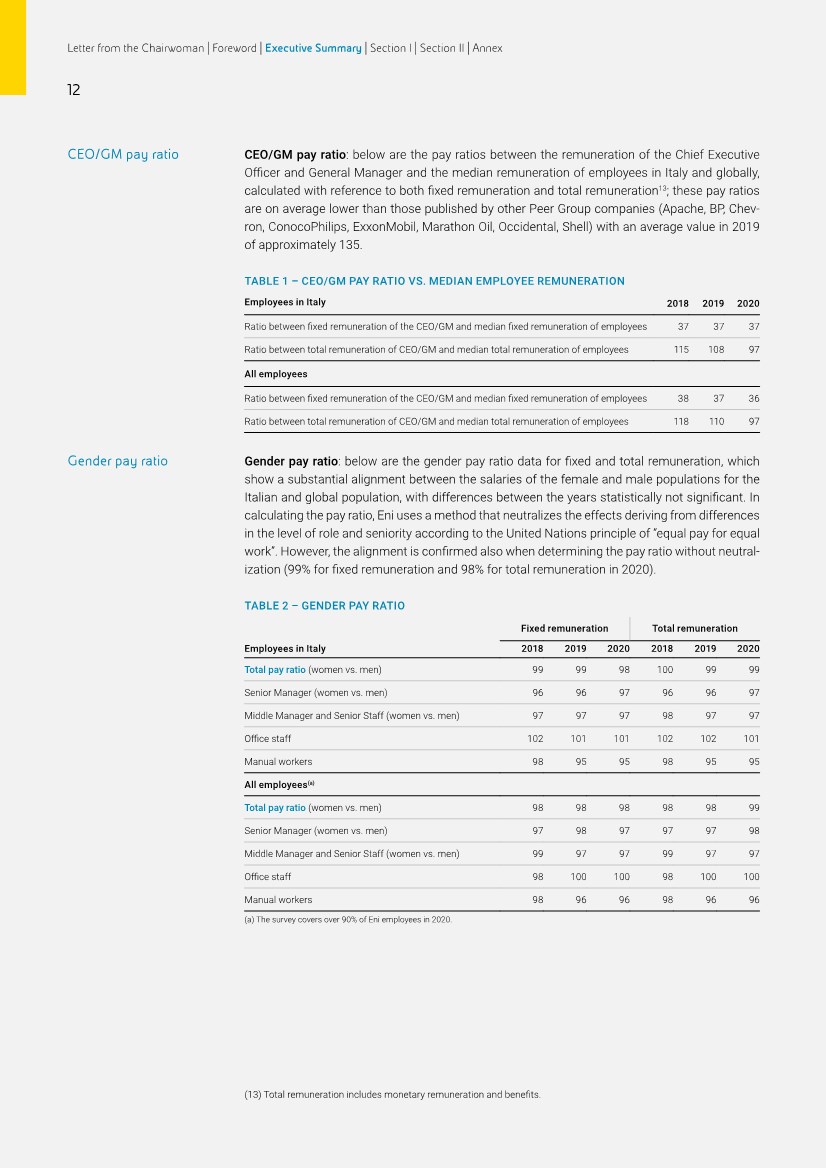 Letter from the Chairwoman | Foreword | Executive Summary | Section I | Section II | Annex

12

CEO/GM pay ratio

CEO/GM pay ratio: below are the pay ratios between the remuneration of the Chief Executive Officer and General Manager and the median remuneration of employees in Italy and globally, calculated with reference to both fixed remuneration and total remuneration$^{13}$; these pay ratios are on average lower than those published by other Peer Group companies (Apache, BP, Chevron, ConocoPhilips, ExxonMobil, Marathon Oil, Occidental, Shell) with an average value in 2019 of approximately 135.

TABLE 1 – CEO/GM PAY RATIO VS. MEDIAN EMPLOYEE REMUNERATION

| Employees in Italy | 2018 | 2019 | 2020 |
|---|---|---|---|
| Ratio between fixed remuneration of the CEO/GM and median fixed remuneration of employees | 37 | 37 | 37 |
| Ratio between total remuneration of CEO/GM and median total remuneration of employees | 115 | 108 | 97 |
| All employees | | | |
| Ratio between fixed remuneration of the CEO/GM and median fixed remuneration of employees | 38 | 37 | 36 |
| Ratio between total remuneration of CEO/GM and median total remuneration of employees | 118 | 110 | 97 |

Gender pay ratio

Gender pay ratio: below are the gender pay ratio data for fixed and total remuneration, which show a substantial alignment between the salaries of the female and male populations for the Italian and global population, with differences between the years statistically not significant. In calculating the pay ratio, Eni uses a method that neutralizes the effects deriving from differences in the level of role and seniority according to the United Nations principle of "equal pay for equal work". However, the alignment is confirmed also when determining the pay ratio without neutralization (99% for fixed remuneration and 98% for total remuneration in 2020).

TABLE 2 – GENDER PAY RATIO

| | Fixed remuneration | | | Total remuneration | | |
|---|---|---|---|---|---|---|
| Employees in Italy | 2018 | 2019 | 2020 | 2018 | 2019 | 2020 |
| Total pay ratio (women vs. men) | 99 | 99 | 98 | 100 | 99 | 99 |
| Senior Manager (women vs. men) | 96 | 96 | 97 | 96 | 96 | 97 |
| Middle Manager and Senior Staff (women vs. men) | 97 | 97 | 97 | 98 | 97 | 97 |
| Office staff | 102 | 101 | 101 | 102 | 102 | 101 |
| Manual workers | 98 | 95 | 95 | 98 | 95 | 95 |
| All employees$^{(a)}$ | | | | | | |
| Total pay ratio (women vs. men) | 98 | 98 | 98 | 98 | 98 | 99 |
| Senior Manager (women vs. men) | 97 | 98 | 97 | 97 | 97 | 98 |
| Middle Manager and Senior Staff (women vs. men) | 99 | 97 | 97 | 99 | 97 | 97 |
| Office staff | 98 | 100 | 100 | 98 | 100 | 100 |
| Manual workers | 98 | 96 | 96 | 98 | 96 | 96 |

(a) The survey covers over 90% of Eni employees in 2020.

(13) Total remuneration includes monetary remuneration and benefits.